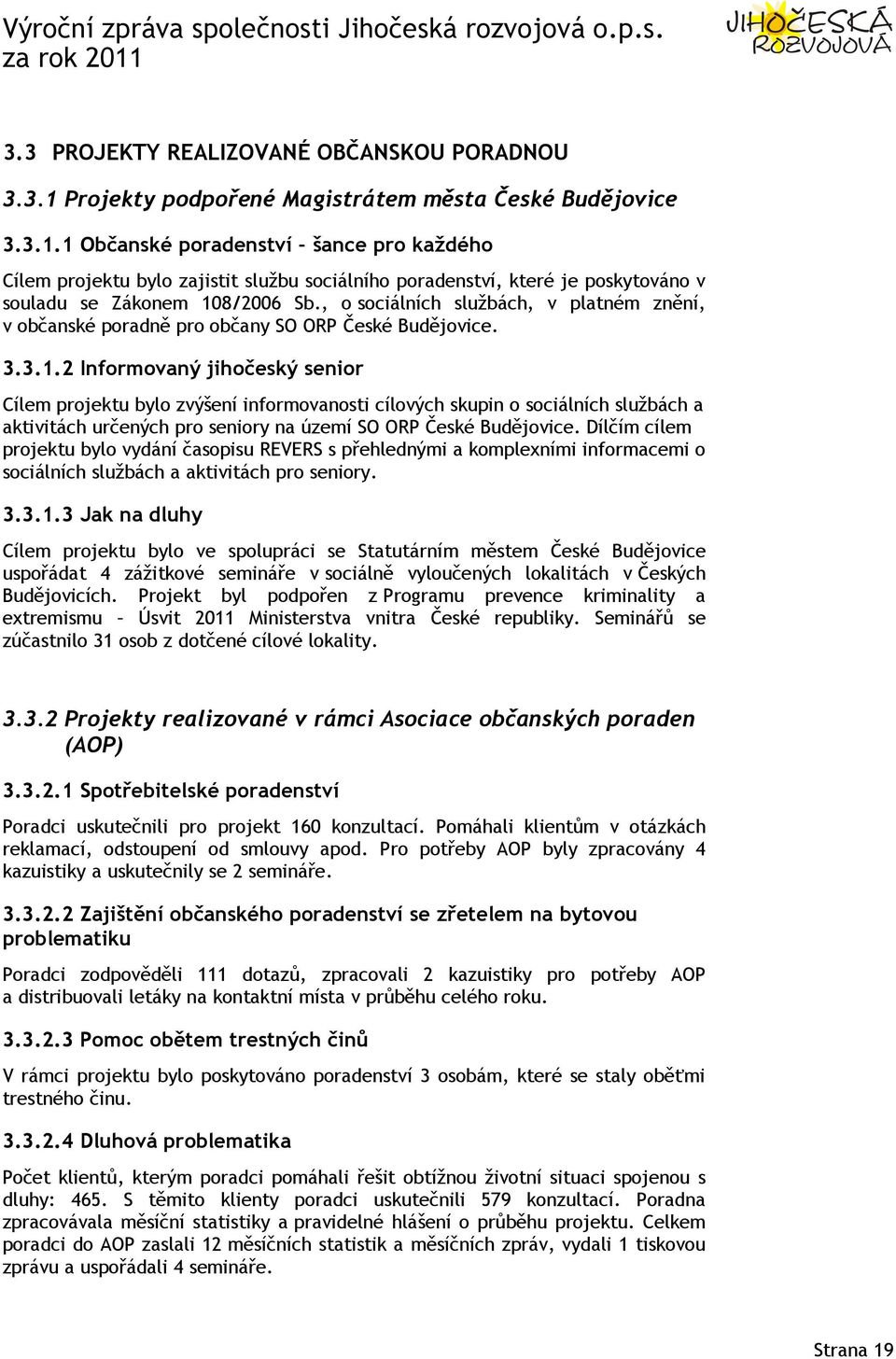 Výroční zpráva společnosti Jihočeská rozvojová o.p.s. za rok 2011

JIHOČESKÁ ROZVOJOVÁ

3.3 PROJEKTY REALIZOVANÉ OBČANSKOU PORADNOU

3.3.1 Projekty podpořené Magistrátem města České Budějovice

3.3.1.1 Občanské poradenství – šance pro každého

Cílem projektu bylo zajistit službu sociálního poradenství, které je poskytováno v souladu se Zákonem 108/2006 Sb., o sociálních službách, v platném znění, v občanské poradně pro občany SO ORP České Budějovice.

3.3.1.2 Informovaný jihočeský senior

Cílem projektu bylo zvýšení informovanosti cílových skupin o sociálních službách a aktivitách určených pro seniory na území SO ORP České Budějovice. Dílčím cílem projektu bylo vydání časopisu REVERS s přehlednými a komplexními informacemi o sociálních službách a aktivitách pro seniory.

3.3.1.3 Jak na dluhy

Cílem projektu bylo ve spolupráci se Statutárním městem České Budějovice uspořádat 4 zážitkové semináře v sociálně vyloučených lokalitách v Českých Budějovicích. Projekt byl podpořen z Programu prevence kriminality a extremismu – Úsvit 2011 Ministerstva vnitra České republiky. Seminářů se zúčastnilo 31 osob z dotčené cílové lokality.

3.3.2 Projekty realizované v rámci Asociace občanských poraden (AOP)

3.3.2.1 Spotřebitelské poradenství

Poradci uskutečnili pro projekt 160 konzultací. Pomáhali klientům v otázkách reklamací, odstoupení od smlouvy apod. Pro potřeby AOP byly zpracovány 4 kazuistiky a uskutečnily se 2 semináře.

3.3.2.2 Zajištění občanského poradenství se zřetelem na bytovou problematiku

Poradci zodpověděli 111 dotazů, zpracovali 2 kazuistiky pro potřeby AOP a distribuovali letáky na kontaktní místa v průběhu celého roku.

3.3.2.3 Pomoc obětem trestných činů

V rámci projektu bylo poskytováno poradenství 3 osobám, které se staly oběťmi trestného činu.

3.3.2.4 Dluhová problematika

Počet klientů, kterým poradci pomáhali řešit obtížnou životní situaci spojenou s dluhy: 465. S těmito klienty poradci uskutečnili 579 konzultací. Poradna zpracovávala měsíční statistiky a pravidelné hlášení o průběhu projektu. Celkem poradci do AOP zaslali 12 měsíčních statistik a měsíčních zpráv, vydali 1 tiskovou zprávu a uspořádali 4 semináře.

Strana 19